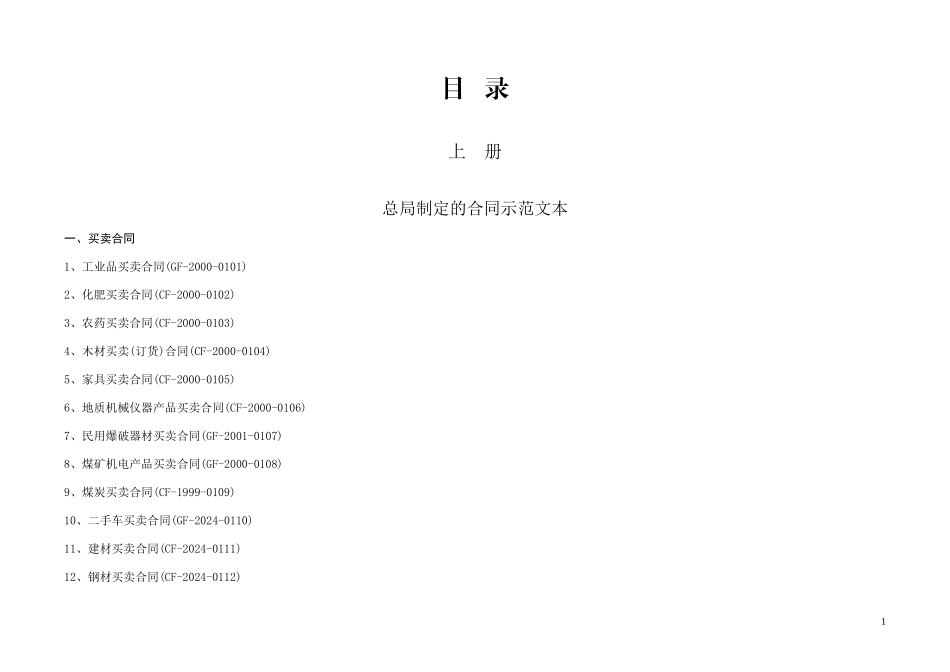 目 录

上 册

总局制定的合同示范文本

一、买卖合同

1、工业品买卖合同(GF-2000-0101)

2、化肥买卖合同(CF-2000-0102)

3、农药买卖合同(CF-2000-0103)

4、木材买卖(订货)合同(CF-2000-0104)

5、家具买卖合同(CF-2000-0105)

6、地质机械仪器产品买卖合同(CF-2000-0106)

7、民用爆破器材买卖合同(GF-2001-0107)

8、煤矿机电产品买卖合同(GF-2000-0108)

9、煤炭买卖合同(CF-1999-0109)

10、二手车买卖合同(GF-2024-0110)

11、建材买卖合同(CF-2024-0111)

12、钢材买卖合同(CF-2024-0112)

1